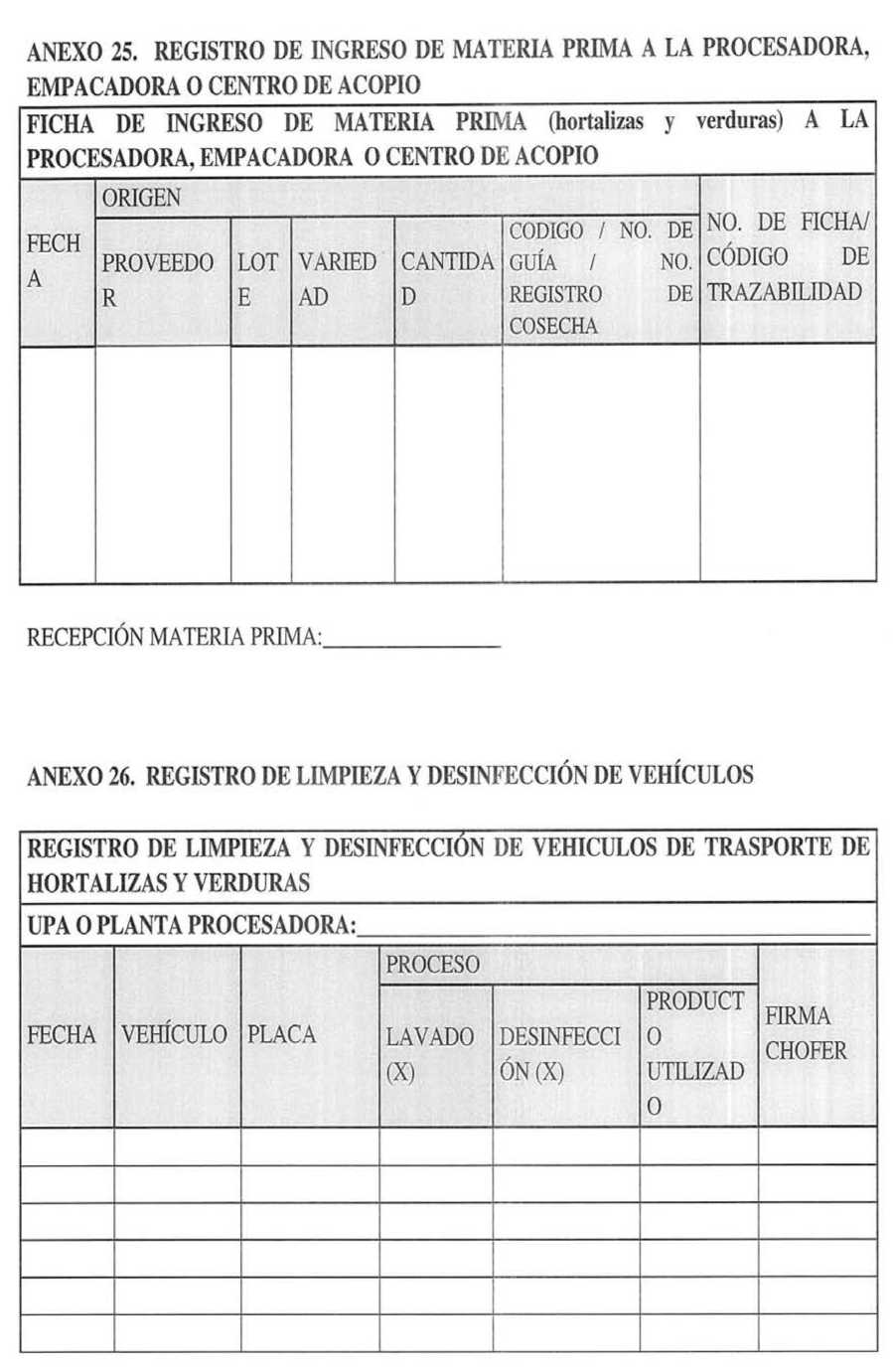 ANEXO 25. REGISTRO DE INGRESO DE MATERIA PRIMA A LA PROCESADORA, EMPACADORA O CENTRO DE ACOPIO

FICHA DE INGRESO DE MATERIA PRIMA (hortalizas y verduras) A LA PROCESADORA, EMPACADORA O CENTRO DE ACOPIO

| FECHA | ORIGEN | | | | | NO. DE FICHA/ CÓDIGO DE TRAZABILIDAD |
|---|---|---|---|---|---|---|
| | PROVEEDOR | LOTE | VARIEDAD | CANTIDAD | CODIGO / NO. DE GUÍA / NO. REGISTRO DE COSECHA | |
| | | | | | | |

RECEPCIÓN MATERIA PRIMA:_______________

ANEXO 26. REGISTRO DE LIMPIEZA Y DESINFECCIÓN DE VEHÍCULOS

REGISTRO DE LIMPIEZA Y DESINFECCIÓN DE VEHICULOS DE TRASPORTE DE HORTALIZAS Y VERDURAS

UPA O PLANTA PROCESADORA:_______________

| FECHA | VEHÍCULO | PLACA | PROCESO | | | FIRMA CHOFER |
|---|---|---|---|---|---|---|
| | | | LAVADO (X) | DESINFECCIÓN (X) | PRODUCTO UTILIZADO | |
| | | | | | | |
| | | | | | | |
| | | | | | | |
| | | | | | | |
| | | | | | | |
| | | | | | | |